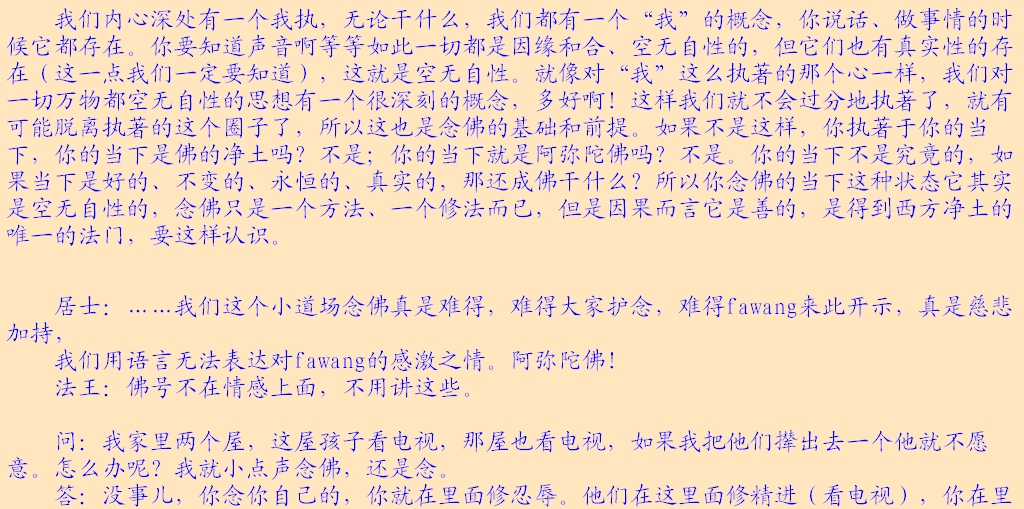 我们内心深处有一个我执，无论干什么，我们都有一个“我”的概念，你说话、做事情的时候它都存在。你要知道声音啊等等如此一切都是因缘和合、空无自性的，但它们也有真实性的存在（这一点我们一定要知道），这就是空无自性。就像对“我”这么执著的那个心一样，我们对一切万物都空无自性的思想有一个很深刻的概念，多好啊！这样我们就不会过分地执著了，就有可能脱离执著的这个圈子了，所以这也是念佛的基础和前提。如果不是这样，你执著于你的当下，你的当下是佛的净土吗？不是；你的当下就是阿弥陀佛吗？不是。你的当下不是究竟的，如果当下是好的、不变的、永恒的、真实的，那还成佛干什么？所以你念佛的当下这种状态它其实是空无自性的，念佛只是一个方法、一个修法而已，但是因果而言它是善的，是得到西方净土的唯一的法门，要这样认识。

居士：……我们这个小道场念佛真是难得，难得大家护念，难得fawang来此开示，真是慈悲加持，

我们用语言无法表达对fawang的感激之情。阿弥陀佛！

法王：佛号不在情感上面，不用讲这些。

问：我家里两个屋，这屋孩子看电视，那屋也看电视，如果我把他们撵出去一个他就不愿意。怎么办呢？我就小点声念佛，还是念。

答：没事儿，你念你自己的，你就在里面修忍辱。他们在这里面修精进（看电视），你在里